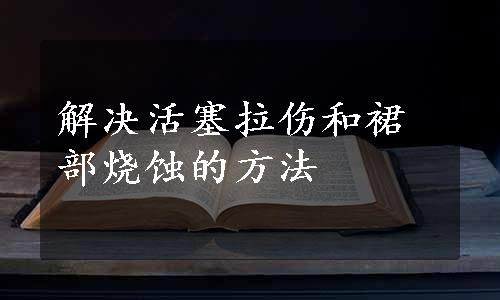 解决活塞拉伤和裙部烧蚀的方法